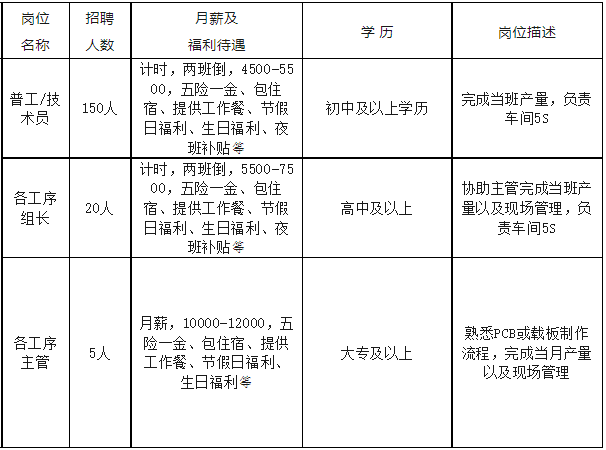 | 岗位名称 | 招聘人数 | 月薪及福利待遇 | 学 历 | 岗位描述 |
|---|---|---|---|---|
| 普工/技术员 | 150人 | 计时，两班倒，4500-5500，五险一金、包住宿、提供工作餐、节假日福利、生日福利、夜班补贴等 | 初中及以上学历 | 完成当班产量，负责车间5S |
| 各工序组长 | 20人 | 计时，两班倒，5500-7500，五险一金、包住宿、提供工作餐、节假日福利、生日福利、夜班补贴等 | 高中及以上 | 协助主管完成当班产量以及现场管理，负责车间5S |
| 各工序主管 | 5人 | 月薪，10000-12000，五险一金、包住宿、提供工作餐、节假日福利、生日福利等 | 大专及以上 | 熟悉PCB或载板制作流程，完成当月产量以及现场管理 |